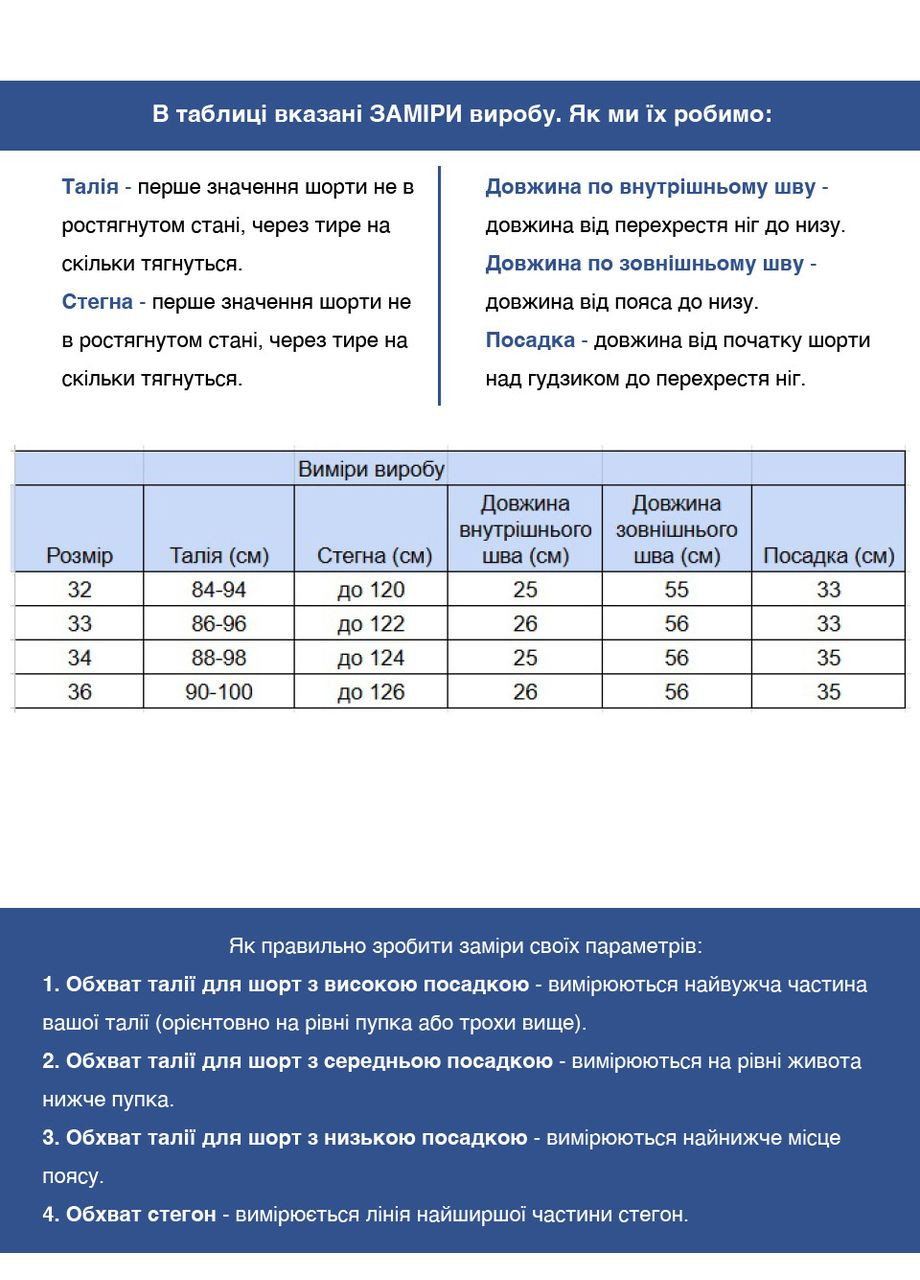 В таблиці вказані ЗАМІРИ виробу. Як ми їх робимо:

Талія - перше значення шорти не в ростягнутом стані, через тире на скільки тягнуться.
Стегна - перше значення шорти не в ростягнутом стані, через тире на скільки тягнуться.

Довжина по внутрішньому шву - довжина від перехрестя ніг до низу.
Довжина по зовнішньому шву - довжина від пояса до низу.
Посадка - довжина від початку шорти над гудзиком до перехрестя ніг.

| | | Виміри виробу | | | |
|---|---|---|---|---|---|
| Розмір | Талія (см) | Стегна (см) | Довжина внутрішнього шва (см) | Довжина зовнішнього шва (см) | Посадка (см) |
| 32 | 84-94 | до 120 | 25 | 55 | 33 |
| 33 | 86-96 | до 122 | 26 | 56 | 33 |
| 34 | 88-98 | до 124 | 25 | 56 | 35 |
| 36 | 90-100 | до 126 | 26 | 56 | 35 |

Як правильно зробити заміри своїх параметрів:
1. Обхват талії для шорт з високою посадкою - вимірюються найвужча частина вашої талії (орієнтовно на рівні пупка або трохи вище).
2. Обхват талії для шорт з середньою посадкою - вимірюються на рівні живота нижче пупка.
3. Обхват талії для шорт з низькою посадкою - вимірюються найнижче місце поясу.
4. Обхват стегон - вимірюється лінія найширшої частини стегон.